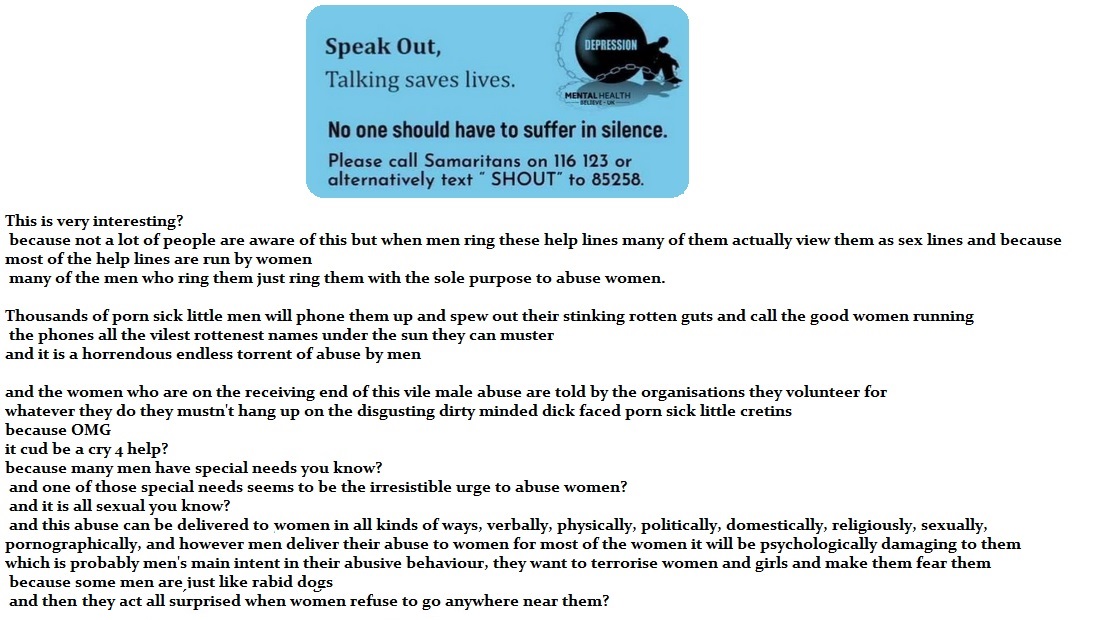 Speak Out,
Talking saves lives.

DEPRESSION

MENTAL HEALTH
BELIEVE - UK

No one should have to suffer in silence.

Please call Samaritans on 116 123 or alternatively text " SHOUT" to 85258.

This is very interesting?
because not a lot of people are aware of this but when men ring these help lines many of them actually view them as sex lines and because most of the help lines are run by women
many of the men who ring them just ring them with the sole purpose to abuse women.

Thousands of porn sick little men will phone them up and spew out their stinking rotten guts and call the good women running the phones all the vilest rottenest names under the sun they can muster
and it is a horrendous endless torrent of abuse by men

and the women who are on the receiving end of this vile male abuse are told by the organisations they volunteer for
whatever they do they mustn't hang up on the disgusting dirty minded dick faced porn sick little cretins
because OMG
it cud be a cry 4 help?
because many men have special needs you know?
and one of those special needs seems to be the irresistible urge to abuse women?
and it is all sexual you know?
and this abuse can be delivered to women in all kinds of ways, verbally, physically, politically, domestically, religiously, sexually, pornographically, and however men deliver their abuse to women for most of the women it will be psychologically damaging to them which is probably men's main intent in their abusive behaviour, they want to terrorise women and girls and make them fear them
because some men are just like rabid dogs
and then they act all surprised when women refuse to go anywhere near them?